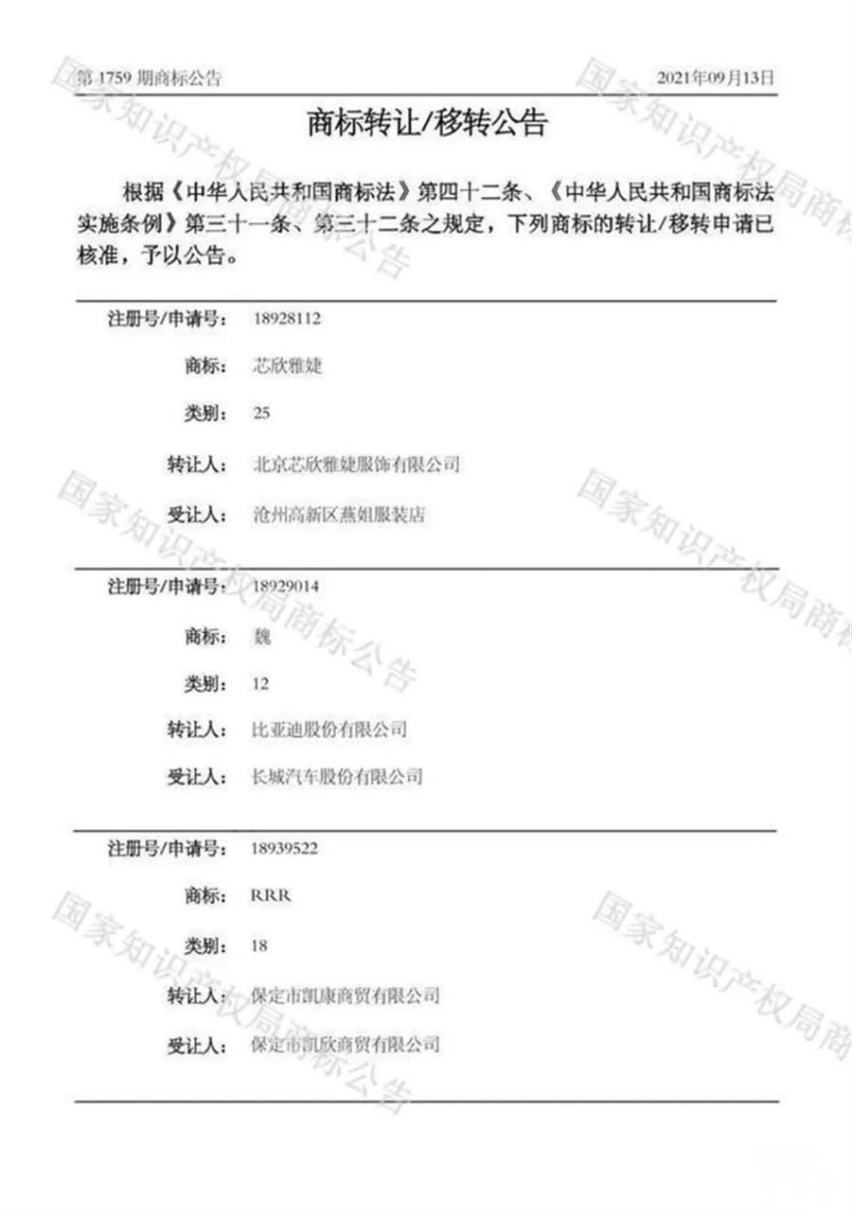 第1759期商标公告 2021年09月13日

商标转让/移转公告

根据《中华人民共和国商标法》第四十二条、《中华人民共和国商标法实施条例》第三十一条、第三十二条之规定，下列商标的转让/移转申请已核准，予以公告。

注册号/申请号: 18928112
商标: 芯欣雅婕
类别: 25
转让人: 北京芯欣雅婕服饰有限公司
受让人: 沧州高新区燕姐服装店

注册号/申请号: 18929014
商标: 魏
类别: 12
转让人: 比亚迪股份有限公司
受让人: 长城汽车股份有限公司

注册号/申请号: 18939522
商标: RRR
类别: 18
转让人: 保定市凯康商贸有限公司
受让人: 保定市凯欣商贸有限公司

国家知识产权局商标公告